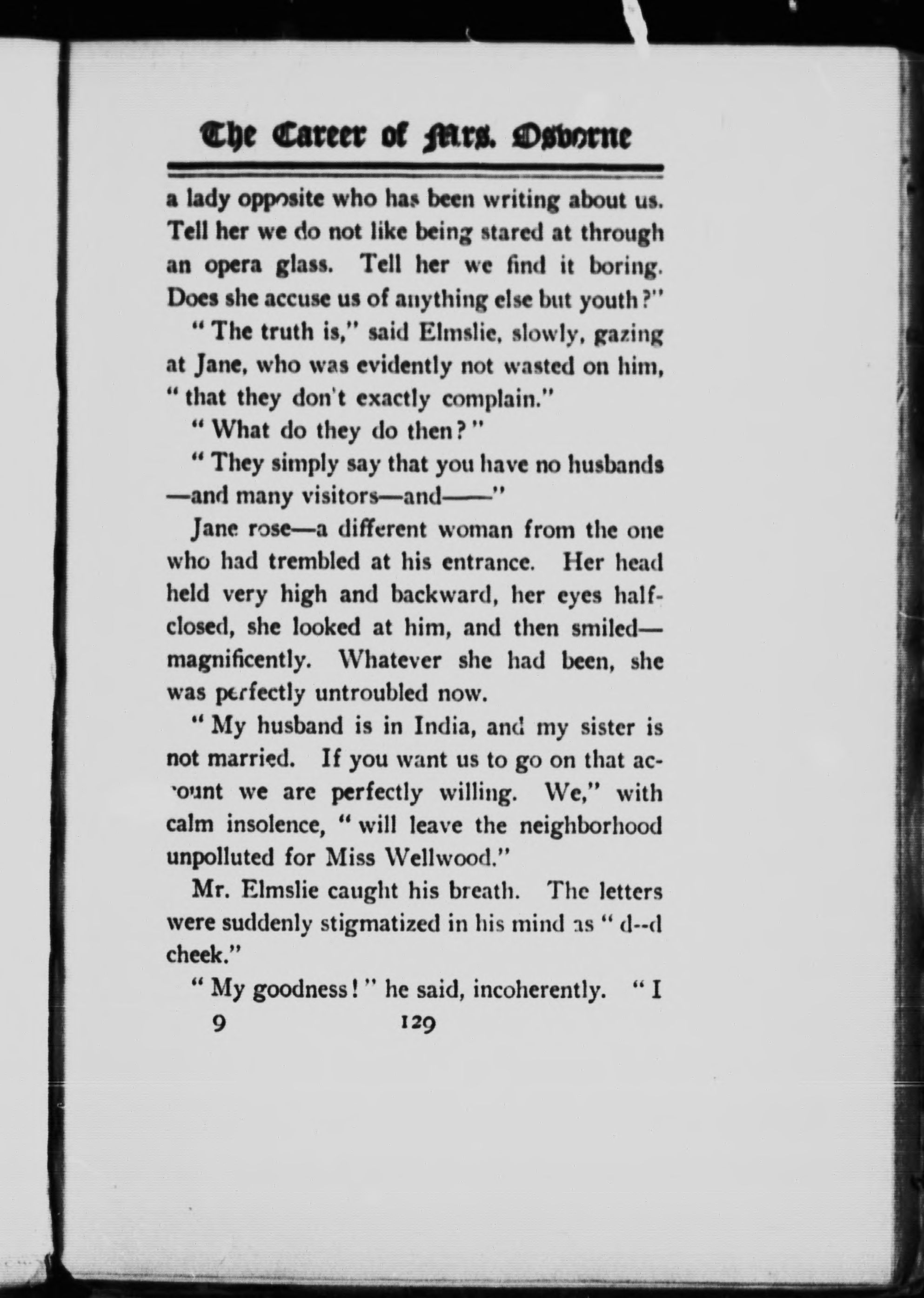 The Career of Mrs. Osborne

a lady opposite who has been writing about us. Tell her we do not like being stared at through an opera glass. Tell her we find it boring. Does she accuse us of anything else but youth?"

"The truth is," said Elmslie, slowly, gazing at Jane, who was evidently not wasted on him, "that they don't exactly complain."

"What do they do then?"

"They simply say that you have no husbands—and many visitors—and——"

Jane rose—a different woman from the one who had trembled at his entrance. Her head held very high and backward, her eyes half-closed, she looked at him, and then smiled—magnificently. Whatever she had been, she was perfectly untroubled now.

"My husband is in India, and my sister is not married. If you want us to go on that account we are perfectly willing. We," with calm insolence, "will leave the neighborhood unpolluted for Miss Wellwood."

Mr. Elmslie caught his breath. The letters were suddenly stigmatized in his mind as "d--d cheek."

"My goodness!" he said, incoherently. "I

9 129